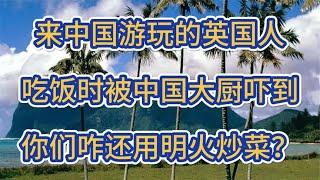 来中国游玩的英国人

吃饭时被中国大厨吓到

你们咋还用明火炒菜?